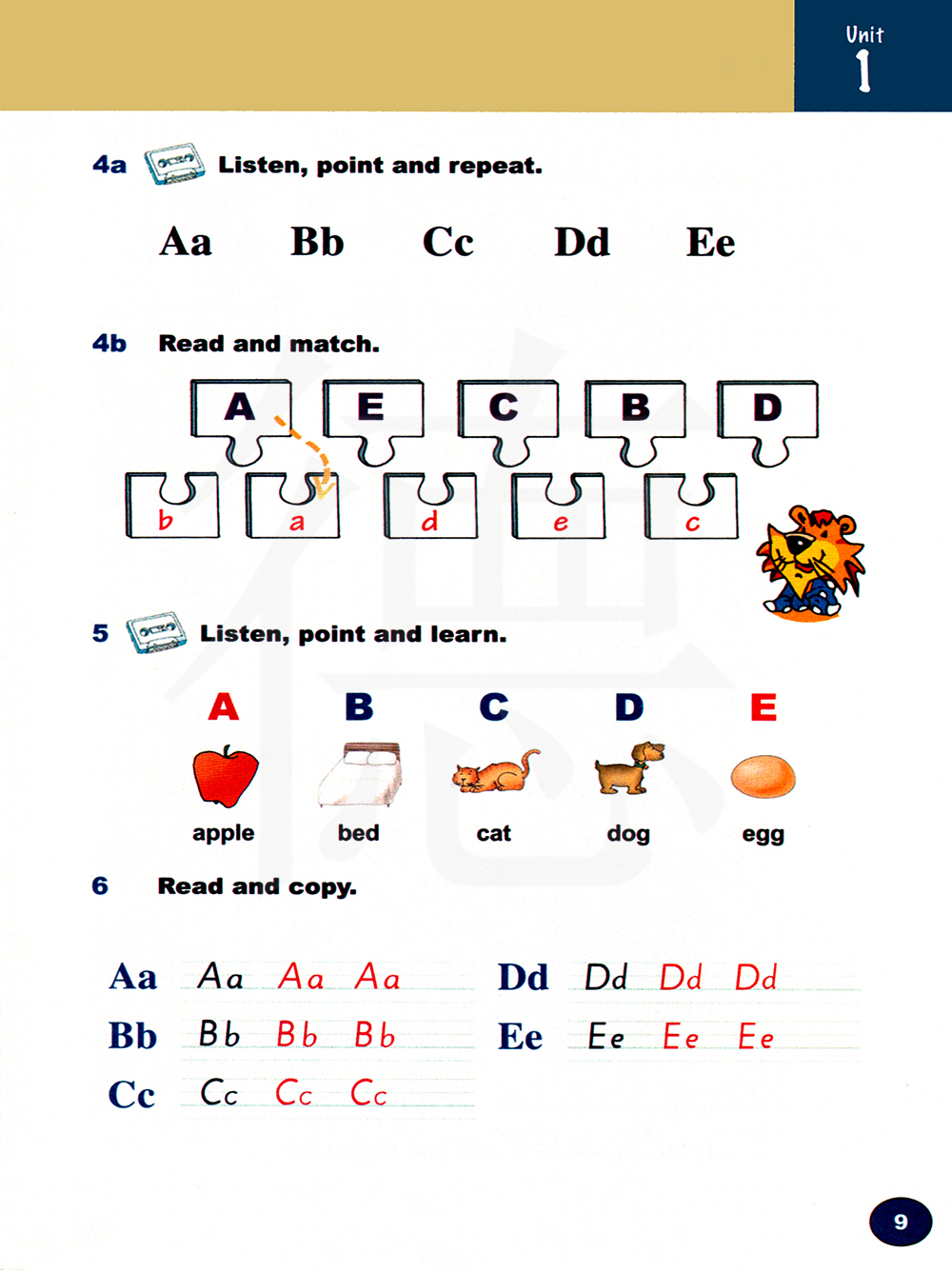 Unit 1

4a Listen, point and repeat.

Aa Bb Cc Dd Ee

4b Read and match.

A E C B D

b a d e c

5 Listen, point and learn.

A B C D E

apple bed cat dog egg

6 Read and copy.

Aa Aa Aa Aa

Bb Bb Bb Bb

Cc Cc Cc Cc

Dd Dd Dd Dd

Ee Ee Ee Ee

9